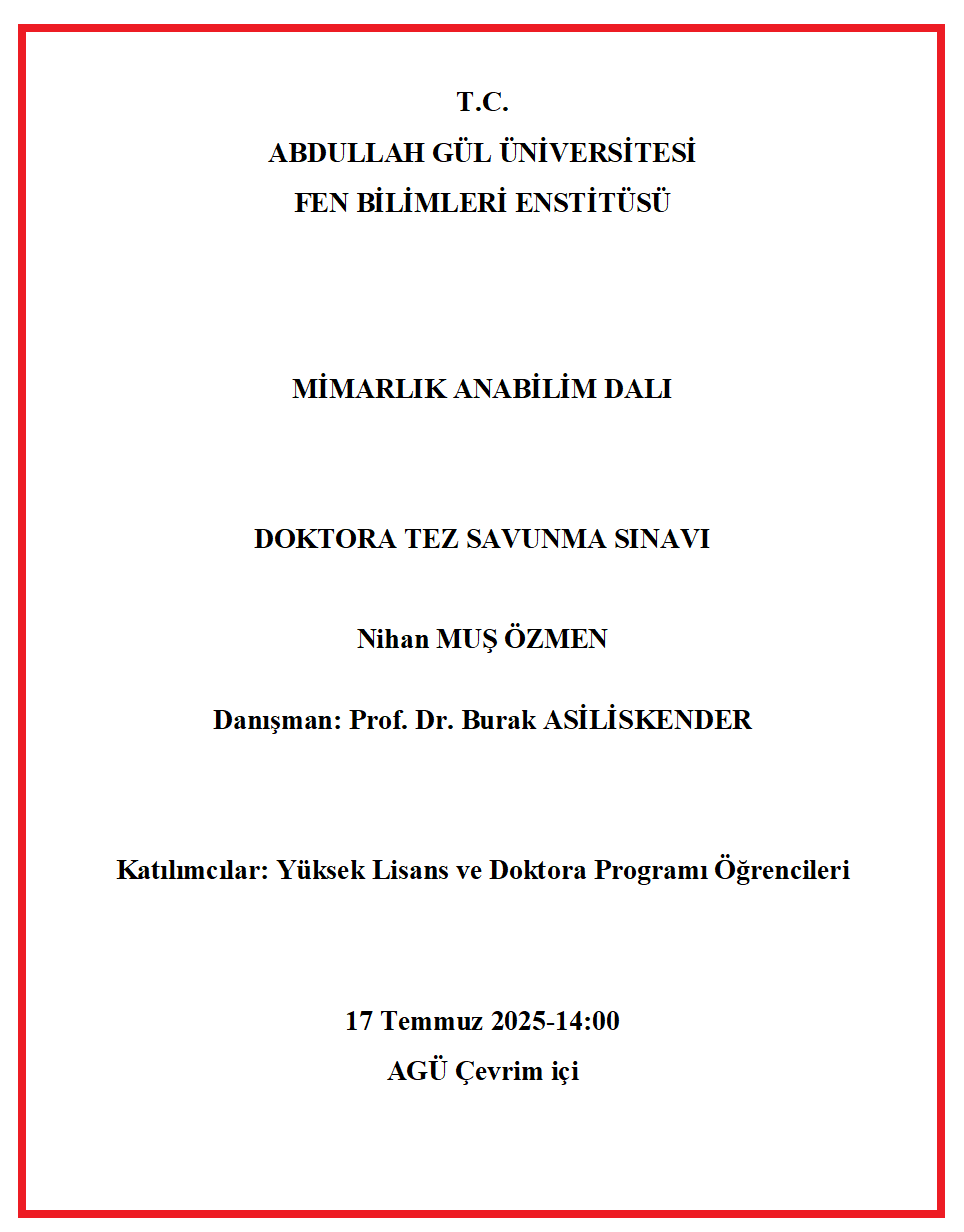 T.C.
ABDULLAH GÜL ÜNİVERSİTESİ
FEN BİLİMLERİ ENSTİTÜSÜ

MİMARLIK ANABİLİM DALI

DOKTORA TEZ SAVUNMA SINAVI

Nihan MUŞ ÖZMEN

Danışman: Prof. Dr. Burak ASİLİSKENDER

Katılımcılar: Yüksek Lisans ve Doktora Programı Öğrencileri

17 Temmuz 2025-14:00
AGÜ Çevrim içi